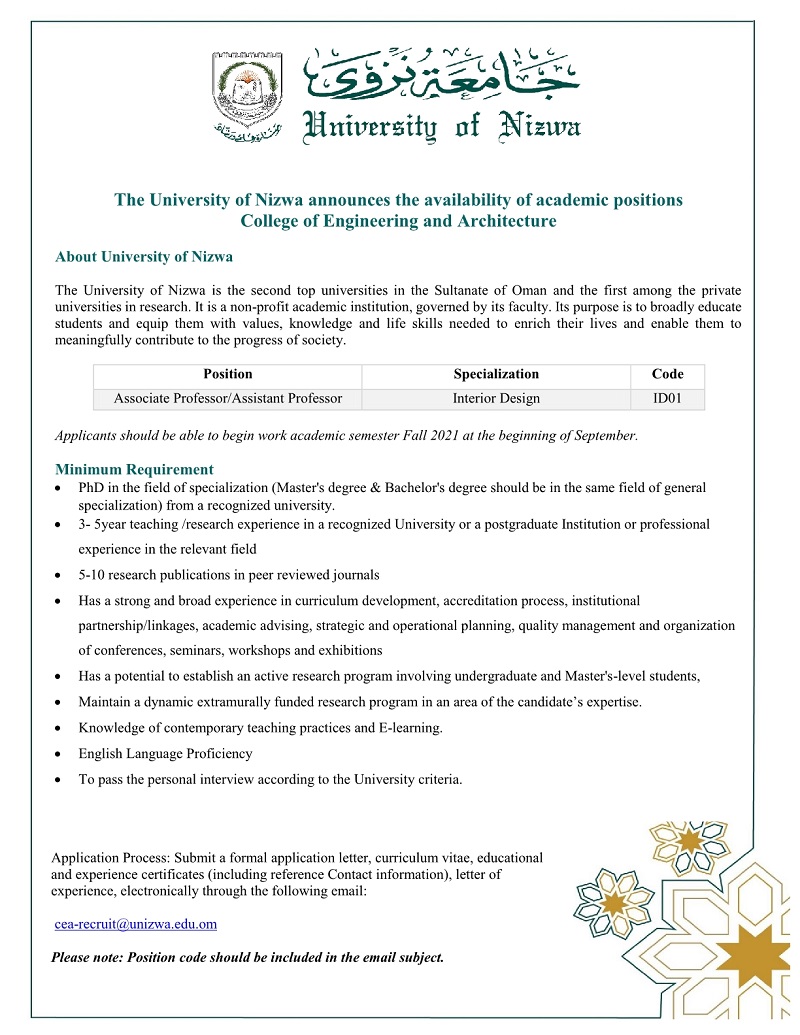 جامعة نزوى
University of Nizwa

The University of Nizwa announces the availability of academic positions
College of Engineering and Architecture

About University of Nizwa

The University of Nizwa is the second top universities in the Sultanate of Oman and the first among the private universities in research. It is a non-profit academic institution, governed by its faculty. Its purpose is to broadly educate students and equip them with values, knowledge and life skills needed to enrich their lives and enable them to meaningfully contribute to the progress of society.

| Position | Specialization | Code |
|---|---|---|
| Associate Professor/Assistant Professor | Interior Design | ID01 |

Applicants should be able to begin work academic semester Fall 2021 at the beginning of September.

Minimum Requirement
• PhD in the field of specialization (Master's degree & Bachelor's degree should be in the same field of general specialization) from a recognized university.
• 3- 5year teaching /research experience in a recognized University or a postgraduate Institution or professional experience in the relevant field
• 5-10 research publications in peer reviewed journals
• Has a strong and broad experience in curriculum development, accreditation process, institutional partnership/linkages, academic advising, strategic and operational planning, quality management and organization of conferences, seminars, workshops and exhibitions
• Has a potential to establish an active research program involving undergraduate and Master's-level students,
• Maintain a dynamic extramurally funded research program in an area of the candidate's expertise.
• Knowledge of contemporary teaching practices and E-learning.
• English Language Proficiency
• To pass the personal interview according to the University criteria.

Application Process: Submit a formal application letter, curriculum vitae, educational and experience certificates (including reference Contact information), letter of experience, electronically through the following email:

cea-recruit@unizwa.edu.om

Please note: Position code should be included in the email subject.